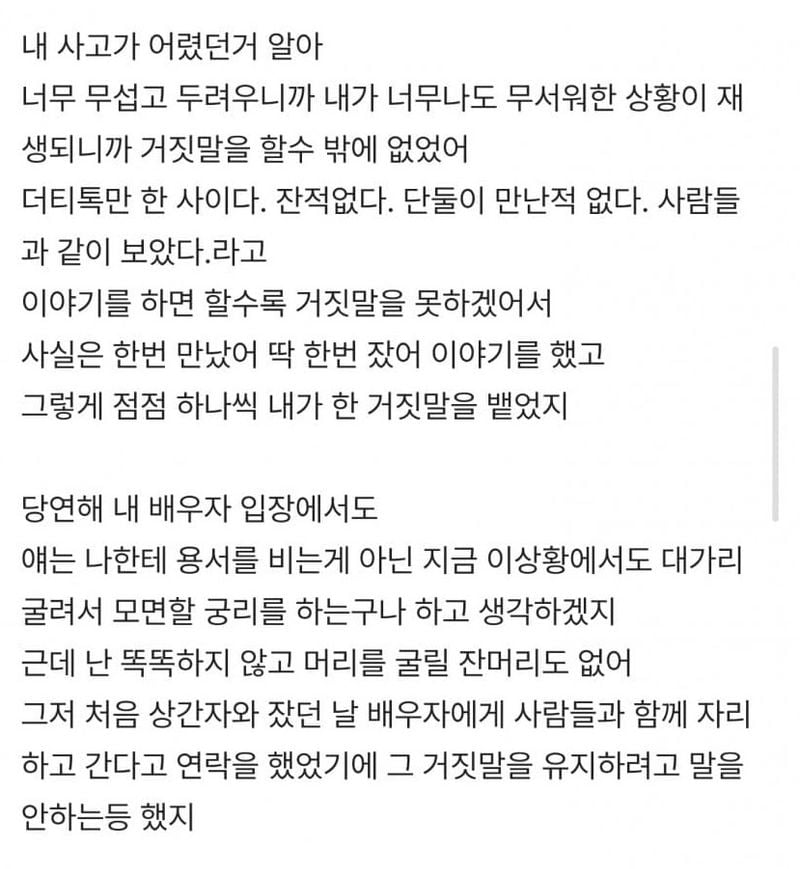 내 사고가 어렸던거 알아
너무 무섭고 두려우니까 내가 너무나도 무서워한 상황이 재생되니까 거짓말을 할수 밖에 없었어
더티톡만 한 사이다. 잔적없다. 단둘이 만난적 없다. 사람들과 같이 보았다.라고
이야기를 하면 할수록 거짓말을 못하겠어서
사실은 한번 만났어 딱 한번 잤어 이야기를 했고
그렇게 점점 하나씩 내가 한 거짓말을 뱉었지

당연해 내 배우자 입장에서도
얘는 나한테 용서를 비는게 아닌 지금 이상황에서도 대가리 굴려서 모면할 궁리를 하는구나 하고 생각하겠지
근데 난 똑똑하지 않고 머리를 굴릴 잔머리도 없어
그저 처음 상간자와 잤던 날 배우자에게 사람들과 함께 자리하고 간다고 연락을 했었기에 그 거짓말을 유지하려고 말을 안하는등 했지